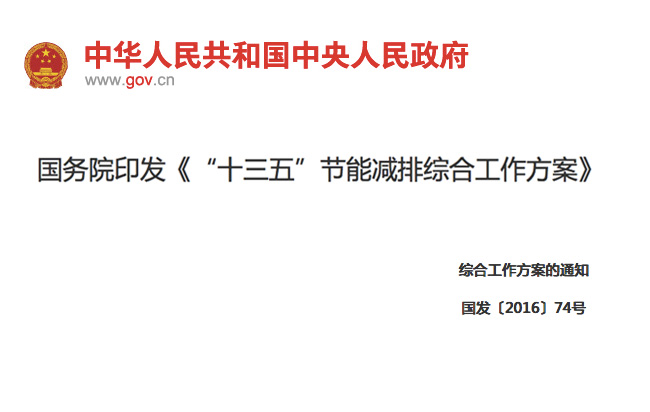 中华人民共和国中央人民政府
www.gov.cn

国务院印发《“十三五”节能减排综合工作方案》

综合工作方案的通知

国发〔2016〕74号